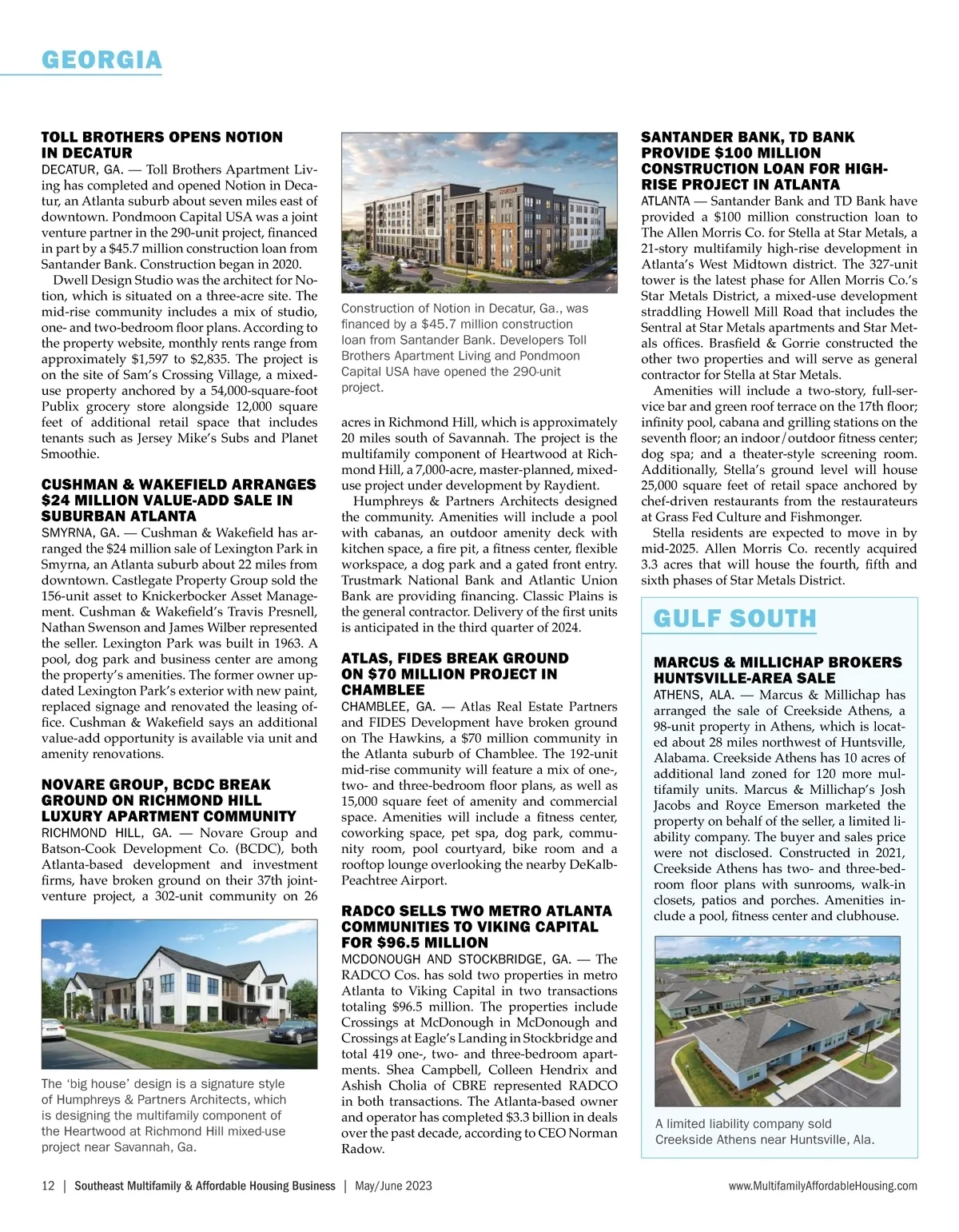 GEORGIA

TOLL BROTHERS OPENS NOTION IN DECATUR

DECATUR, GA. — Toll Brothers Apartment Living has completed and opened Notion in Decatur, an Atlanta suburb about seven miles east of downtown. Pondmoon Capital USA was a joint venture partner in the 290-unit project, financed in part by a $45.7 million construction loan from Santander Bank. Construction began in 2020.

Dwell Design Studio was the architect for Notion, which is situated on a three-acre site. The mid-rise community includes a mix of studio, one- and two-bedroom floor plans. According to the property website, monthly rents range from approximately $1,597 to $2,835. The project is on the site of Sam's Crossing Village, a mixed-use property anchored by a 54,000-square-foot Publix grocery store alongside 12,000 square feet of additional retail space that includes tenants such as Jersey Mike's Subs and Planet Smoothie.

CUSHMAN & WAKEFIELD ARRANGES $24 MILLION VALUE-ADD SALE IN SUBURBAN ATLANTA

SMYRNA, GA. — Cushman & Wakefield has arranged the $24 million sale of Lexington Park in Smyrna, an Atlanta suburb about 22 miles from downtown. Castlegate Property Group sold the 156-unit asset to Knickerbocker Asset Management. Cushman & Wakefield's Travis Presnell, Nathan Swenson and James Wilber represented the seller. Lexington Park was built in 1963. A pool, dog park and business center are among the property's amenities. The former owner updated Lexington Park's exterior with new paint, replaced signage and renovated the leasing office. Cushman & Wakefield says an additional value-add opportunity is available via unit and amenity renovations.

NOVARE GROUP, BCDC BREAK GROUND ON RICHMOND HILL LUXURY APARTMENT COMMUNITY

RICHMOND HILL, GA. — Novare Group and Batson-Cook Development Co. (BCDC), both Atlanta-based development and investment firms, have broken ground on their 37th joint-venture project, a 302-unit community on 26

The 'big house' design is a signature style of Humphreys & Partners Architects, which is designing the multifamily component of the Heartwood at Richmond Hill mixed-use project near Savannah, Ga.

Construction of Notion in Decatur, Ga., was financed by a $45.7 million construction loan from Santander Bank. Developers Toll Brothers Apartment Living and Pondmoon Capital USA have opened the 290-unit project.

acres in Richmond Hill, which is approximately 20 miles south of Savannah. The project is the multifamily component of Heartwood at Richmond Hill, a 7,000-acre, master-planned, mixed-use project under development by Raydient.

Humphreys & Partners Architects designed the community. Amenities will include a pool with cabanas, an outdoor amenity deck with kitchen space, a fire pit, a fitness center, flexible workspace, a dog park and a gated front entry. Trustmark National Bank and Atlantic Union Bank are providing financing. Classic Plains is the general contractor. Delivery of the first units is anticipated in the third quarter of 2024.

ATLAS, FIDES BREAK GROUND ON $70 MILLION PROJECT IN CHAMBLEE

CHAMBLEE, GA. — Atlas Real Estate Partners and FIDES Development have broken ground on The Hawkins, a $70 million community in the Atlanta suburb of Chamblee. The 192-unit mid-rise community will feature a mix of one-, two- and three-bedroom floor plans, as well as 15,000 square feet of amenity and commercial space. Amenities will include a fitness center, coworking space, pet spa, dog park, community room, pool courtyard, bike room and a rooftop lounge overlooking the nearby DeKalb-Peachtree Airport.

RADCO SELLS TWO METRO ATLANTA COMMUNITIES TO VIKING CAPITAL FOR $96.5 MILLION

MCDONOUGH AND STOCKBRIDGE, GA. — The RADCO Cos. has sold two properties in metro Atlanta to Viking Capital in two transactions totaling $96.5 million. The properties include Crossings at McDonough in McDonough and Crossings at Eagle's Landing in Stockbridge and total 419 one-, two- and three-bedroom apartments. Shea Campbell, Colleen Hendrix and Ashish Cholia of CBRE represented RADCO in both transactions. The Atlanta-based owner and operator has completed $3.3 billion in deals over the past decade, according to CEO Norman Radow.

SANTANDER BANK, TD BANK PROVIDE $100 MILLION CONSTRUCTION LOAN FOR HIGH-RISE PROJECT IN ATLANTA

ATLANTA — Santander Bank and TD Bank have provided a $100 million construction loan to The Allen Morris Co. for Stella at Star Metals, a 21-story multifamily high-rise development in Atlanta's West Midtown district. The 327-unit tower is the latest phase for Allen Morris Co.'s Star Metals District, a mixed-use development straddling Howell Mill Road that includes the Sentral at Star Metals apartments and Star Metals offices. Brasfield & Gorrie constructed the other two properties and will serve as general contractor for Stella at Star Metals.

Amenities will include a two-story, full-service bar and green roof terrace on the 17th floor; infinity pool, cabana and grilling stations on the seventh floor; an indoor/outdoor fitness center; dog spa; and a theater-style screening room. Additionally, Stella's ground level will house 25,000 square feet of retail space anchored by chef-driven restaurants from the restaurateurs at Grass Fed Culture and Fishmonger.

Stella residents are expected to move in by mid-2025. Allen Morris Co. recently acquired 3.3 acres that will house the fourth, fifth and sixth phases of Star Metals District.

GULF SOUTH

MARCUS & MILLICHAP BROKERS HUNTSVILLE-AREA SALE

ATHENS, ALA. — Marcus & Millichap has arranged the sale of Creekside Athens, a 98-unit property in Athens, which is located about 28 miles northwest of Huntsville, Alabama. Creekside Athens has 10 acres of additional land zoned for 120 more multifamily units. Marcus & Millichap's Josh Jacobs and Royce Emerson marketed the property on behalf of the seller, a limited liability company. The buyer and sales price were not disclosed. Constructed in 2021, Creekside Athens has two- and three-bedroom floor plans with sunrooms, walk-in closets, patios and porches. Amenities include a pool, fitness center and clubhouse.

A limited liability company sold Creekside Athens near Huntsville, Ala.

12 | Southeast Multifamily & Affordable Housing Business | May/June 2023

www.MultifamilyAffordableHousing.com